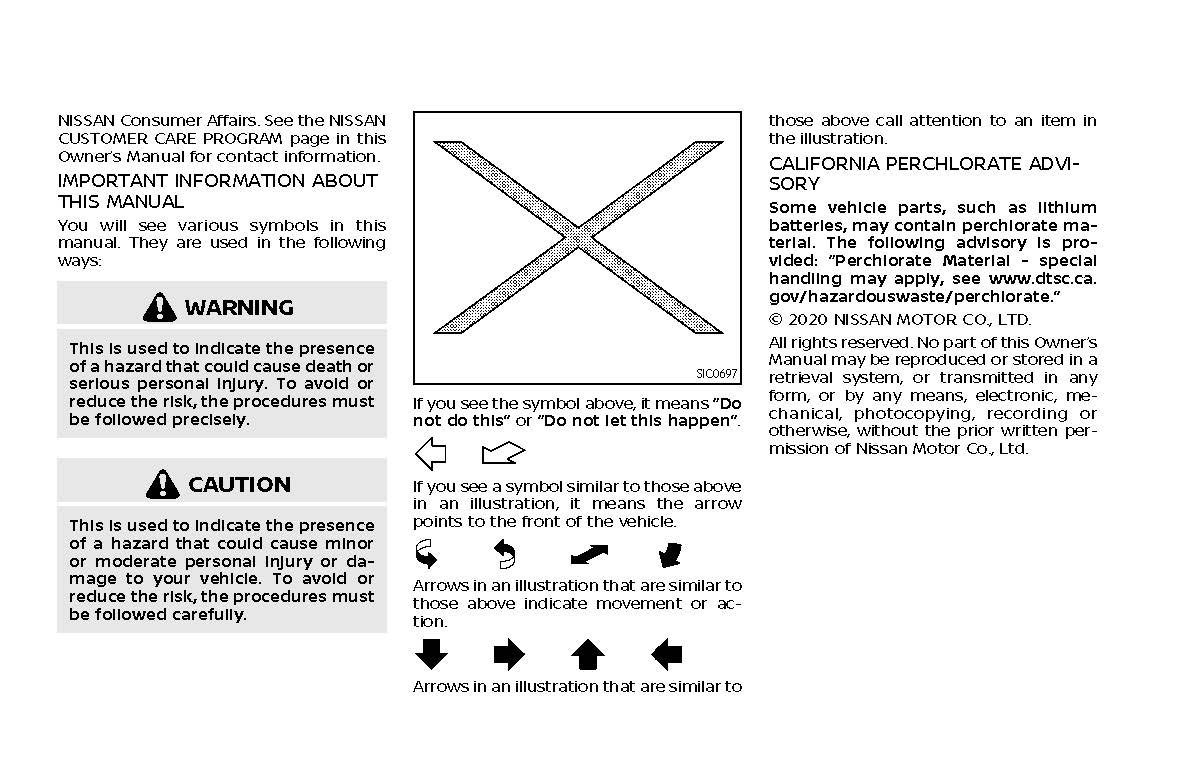 NISSAN Consumer Affairs. See the NISSAN CUSTOMER CARE PROGRAM page in this Owner's Manual for contact information.

IMPORTANT INFORMATION ABOUT THIS MANUAL

You will see various symbols in this manual. They are used in the following ways:

WARNING

This is used to indicate the presence of a hazard that could cause death or serious personal injury. To avoid or reduce the risk, the procedures must be followed precisely.

CAUTION

This is used to indicate the presence of a hazard that could cause minor or moderate personal injury or damage to your vehicle. To avoid or reduce the risk, the procedures must be followed carefully.

SIC0697

If you see the symbol above, it means "Do not do this" or "Do not let this happen".

If you see a symbol similar to those above in an illustration, it means the arrow points to the front of the vehicle.

Arrows in an illustration that are similar to those above indicate movement or action.

Arrows in an illustration that are similar to those above call attention to an item in the illustration.

CALIFORNIA PERCHLORATE ADVISORY

Some vehicle parts, such as lithium batteries, may contain perchlorate material. The following advisory is provided: "Perchlorate Material - special handling may apply, see www.dtsc.ca.gov/hazardouswaste/perchlorate."

© 2020 NISSAN MOTOR CO., LTD.

All rights reserved. No part of this Owner's Manual may be reproduced or stored in a retrieval system, or transmitted in any form, or by any means, electronic, mechanical, photocopying, recording or otherwise, without the prior written permission of Nissan Motor Co., Ltd.